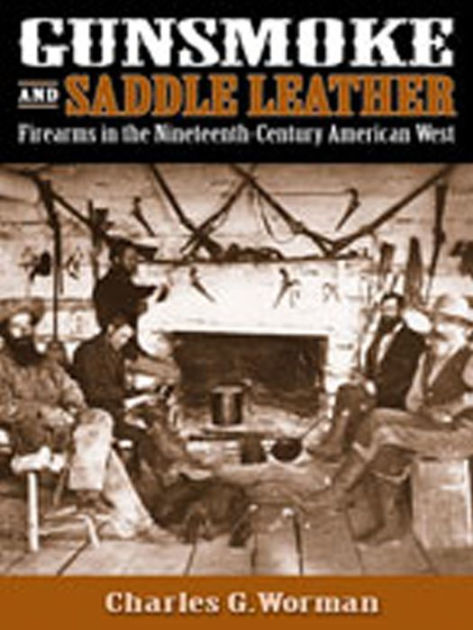 GUNSMOKE
AND SADDLE LEATHER
Firearms in the Nineteenth-Century American West

Charles G. Worman